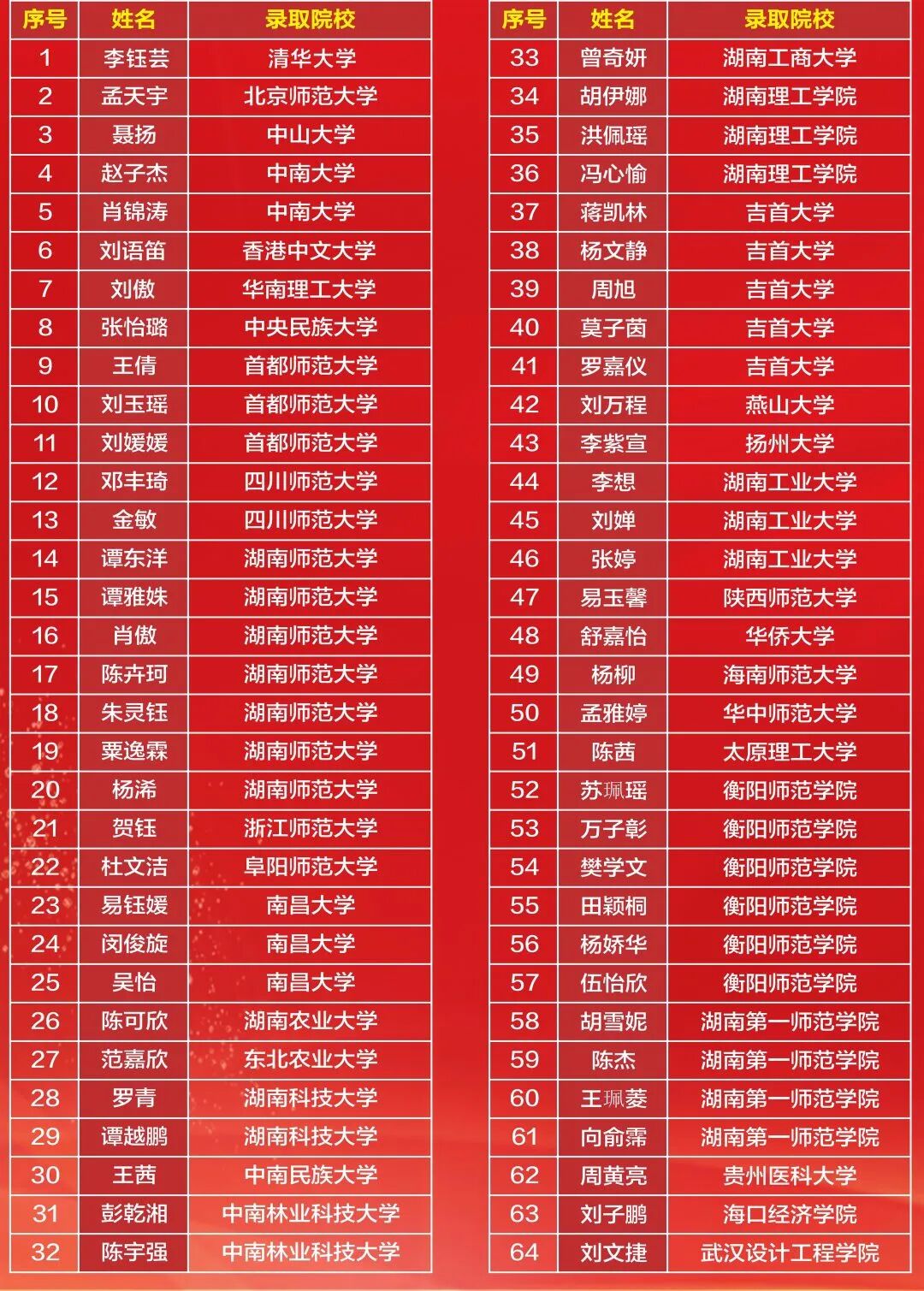 | 序号 | 姓名 | 录取院校 |
|---|---|---|
| 1 | 李钰芸 | 清华大学 |
| 2 | 孟天宇 | 北京师范大学 |
| 3 | 聂扬 | 中山大学 |
| 4 | 赵子杰 | 中南大学 |
| 5 | 肖锦涛 | 中南大学 |
| 6 | 刘语笛 | 香港中文大学 |
| 7 | 刘傲 | 华南理工大学 |
| 8 | 张怡璐 | 中央民族大学 |
| 9 | 王倩 | 首都师范大学 |
| 10 | 刘玉瑶 | 首都师范大学 |
| 11 | 刘媛媛 | 首都师范大学 |
| 12 | 邓丰琦 | 四川师范大学 |
| 13 | 金敏 | 四川师范大学 |
| 14 | 谭东洋 | 湖南师范大学 |
| 15 | 谭雅姝 | 湖南师范大学 |
| 16 | 肖傲 | 湖南师范大学 |
| 17 | 陈卉珂 | 湖南师范大学 |
| 18 | 朱灵钰 | 湖南师范大学 |
| 19 | 粟逸霖 | 湖南师范大学 |
| 20 | 杨浠 | 湖南师范大学 |
| 21 | 贺钰 | 浙江师范大学 |
| 22 | 杜文洁 | 阜阳师范大学 |
| 23 | 易钰媛 | 南昌大学 |
| 24 | 闵俊旋 | 南昌大学 |
| 25 | 吴怡 | 南昌大学 |
| 26 | 陈可欣 | 湖南农业大学 |
| 27 | 范嘉欣 | 东北农业大学 |
| 28 | 罗青 | 湖南科技大学 |
| 29 | 谭越鹏 | 湖南科技大学 |
| 30 | 王茜 | 中南民族大学 |
| 31 | 彭乾湘 | 中南林业科技大学 |
| 32 | 陈宇强 | 中南林业科技大学 |

| 序号 | 姓名 | 录取院校 |
|---|---|---|
| 33 | 曾奇妍 | 湖南工商大学 |
| 34 | 胡伊娜 | 湖南理工学院 |
| 35 | 洪佩瑶 | 湖南理工学院 |
| 36 | 冯心愉 | 湖南理工学院 |
| 37 | 蒋凯林 | 吉首大学 |
| 38 | 杨文静 | 吉首大学 |
| 39 | 周旭 | 吉首大学 |
| 40 | 莫子茵 | 吉首大学 |
| 41 | 罗嘉仪 | 吉首大学 |
| 42 | 刘万程 | 燕山大学 |
| 43 | 李紫宣 | 扬州大学 |
| 44 | 李想 | 湖南工业大学 |
| 45 | 刘婵 | 湖南工业大学 |
| 46 | 张婷 | 湖南工业大学 |
| 47 | 易玉馨 | 陕西师范大学 |
| 48 | 舒嘉怡 | 华侨大学 |
| 49 | 杨柳 | 海南师范大学 |
| 50 | 孟雅婷 | 华中师范大学 |
| 51 | 陈茜 | 太原理工大学 |
| 52 | 苏珮瑶 | 衡阳师范学院 |
| 53 | 万子彰 | 衡阳师范学院 |
| 54 | 樊学文 | 衡阳师范学院 |
| 55 | 田颖桐 | 衡阳师范学院 |
| 56 | 杨娇华 | 衡阳师范学院 |
| 57 | 伍怡欣 | 衡阳师范学院 |
| 58 | 胡雪妮 | 湖南第一师范学院 |
| 59 | 陈杰 | 湖南第一师范学院 |
| 60 | 王珮菱 | 湖南第一师范学院 |
| 61 | 向俞霈 | 湖南第一师范学院 |
| 62 | 周黄亮 | 贵州医科大学 |
| 63 | 刘子鹏 | 海口经济学院 |
| 64 | 刘文捷 | 武汉设计工程学院 |